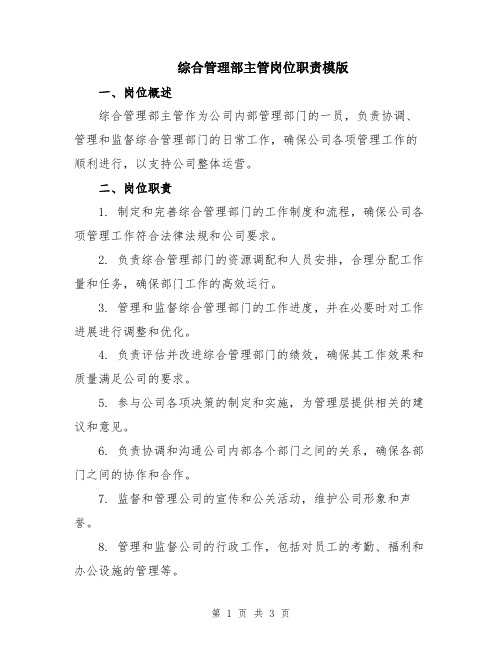 综合管理部主管岗位职责模版

一、岗位概述

综合管理部主管作为公司内部管理部门的一员，负责协调、管理和监督综合管理部门的日常工作，确保公司各项管理工作的顺利进行，以支持公司整体运营。

二、岗位职责

1. 制定和完善综合管理部门的工作制度和流程，确保公司各项管理工作符合法律法规和公司要求。

2. 负责综合管理部门的资源调配和人员安排，合理分配工作量和任务，确保部门工作的高效运行。

3. 管理和监督综合管理部门的工作进度，并在必要时对工作进展进行调整和优化。

4. 负责评估并改进综合管理部门的绩效，确保其工作效果和质量满足公司的要求。

5. 参与公司各项决策的制定和实施，为管理层提供相关的建议和意见。

6. 负责协调和沟通公司内部各个部门之间的关系，确保各部门之间的协作和合作。

7. 监督和管理公司的宣传和公关活动，维护公司形象和声誉。

8. 管理和监督公司的行政工作，包括对员工的考勤、福利和办公设施的管理等。

第 1 页 共 3 页